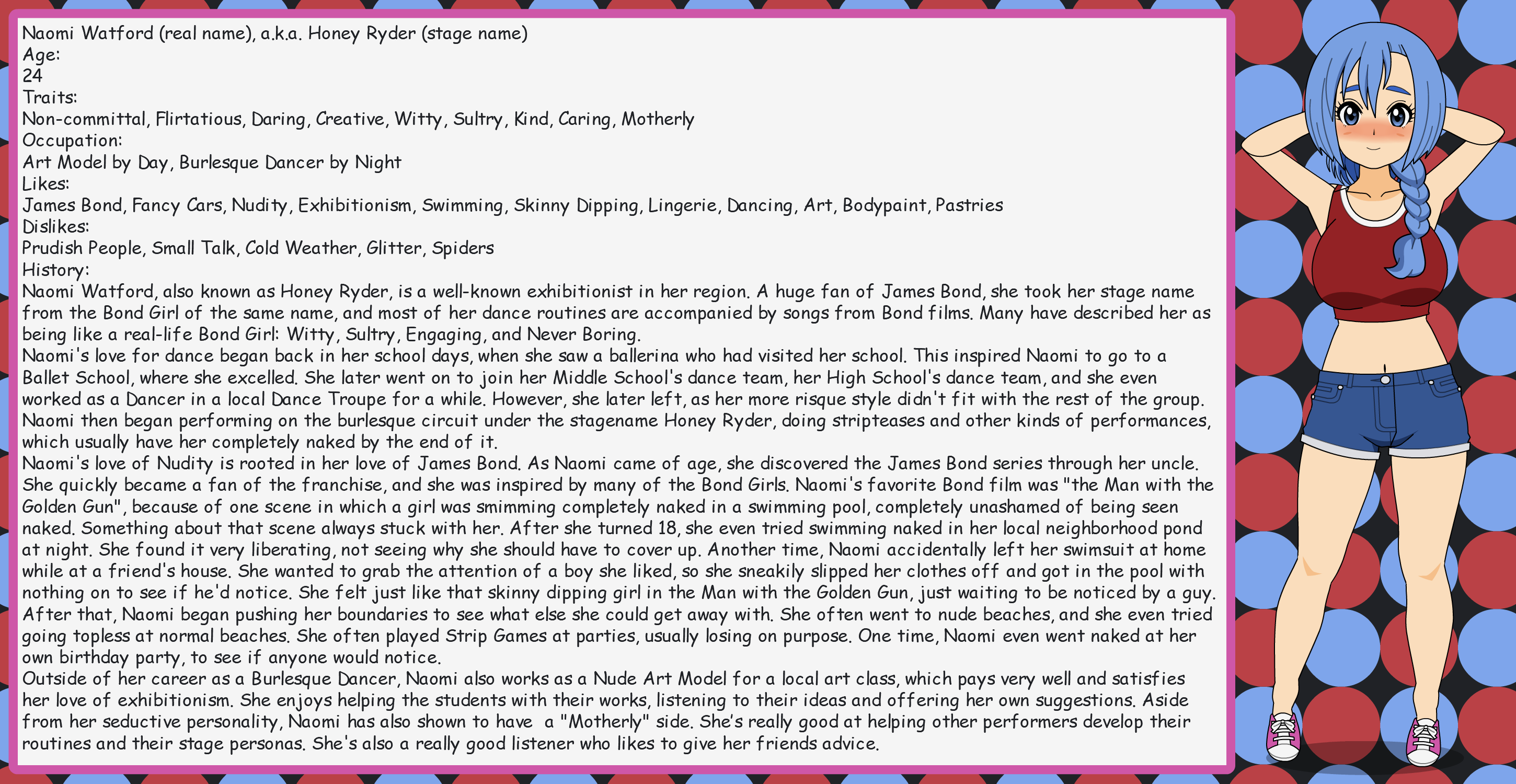 Naomi Watford (real name), a.k.a. Honey Ryder (stage name)
Age:
24
Traits:
Non-committal, Flirtatious, Daring, Creative, Witty, Sultry, Kind, Caring, Motherly
Occupation:
Art Model by Day, Burlesque Dancer by Night
Likes:
James Bond, Fancy Cars, Nudity, Exhibitionism, Swimming, Skinny Dipping, Lingerie, Dancing, Art, Bodypaint, Pastries
Dislikes:
Prudish People, Small Talk, Cold Weather, Glitter, Spiders
History:
Naomi Watford, also known as Honey Ryder, is a well-known exhibitionist in her region. A huge fan of James Bond, she took her stage name from the Bond Girl of the same name, and most of her dance routines are accompanied by songs from Bond films. Many have described her as being like a real-life Bond Girl: Witty, Sultry, Engaging, and Never Boring.
Naomi's love for dance began back in her school days, when she saw a ballerina who had visited her school. This inspired Naomi to go to a Ballet School, where she excelled. She later went on to join her Middle School's dance team, her High School's dance team, and she even worked as a Dancer in a local Dance Troupe for a while. However, she later left, as her more risque style didn't fit with the rest of the group. Naomi then began performing on the burlesque circuit under the stagename Honey Ryder, doing stripteases and other kinds of performances, which usually have her completely naked by the end of it.
Naomi's love of Nudity is rooted in her love of James Bond. As Naomi came of age, she discovered the James Bond series through her uncle. She quickly became a fan of the franchise, and she was inspired by many of the Bond Girls. Naomi's favorite Bond film was "the Man with the Golden Gun", because of one scene in which a girl was smimming completely naked in a swimming pool, completely unashamed of being seen naked. Something about that scene always stuck with her. After she turned 18, she even tried swimming naked in her local neighborhood pond at night. She found it very liberating, not seeing why she should have to cover up. Another time, Naomi accidentally left her swimsuit at home while at a friend's house. She wanted to grab the attention of a boy she liked, so she sneakily slipped her clothes off and got in the pool with nothing on to see if he'd notice. She felt just like that skinny dipping girl in the Man with the Golden Gun, just waiting to be noticed by a guy. After that, Naomi began pushing her boundaries to see what else she could get away with. She often went to nude beaches, and she even tried going topless at normal beaches. She often played Strip Games at parties, usually losing on purpose. One time, Naomi even went naked at her own birthday party, to see if anyone would notice.
Outside of her career as a Burlesque Dancer, Naomi also works as a Nude Art Model for a local art class, which pays very well and satisfies her love of exhibitionism. She enjoys helping the students with their works, listening to their ideas and offering her own suggestions. Aside from her seductive personality, Naomi has also shown to have a "Motherly" side. She's really good at helping other performers develop their routines and their stage personas. She's also a really good listener who likes to give her friends advice.